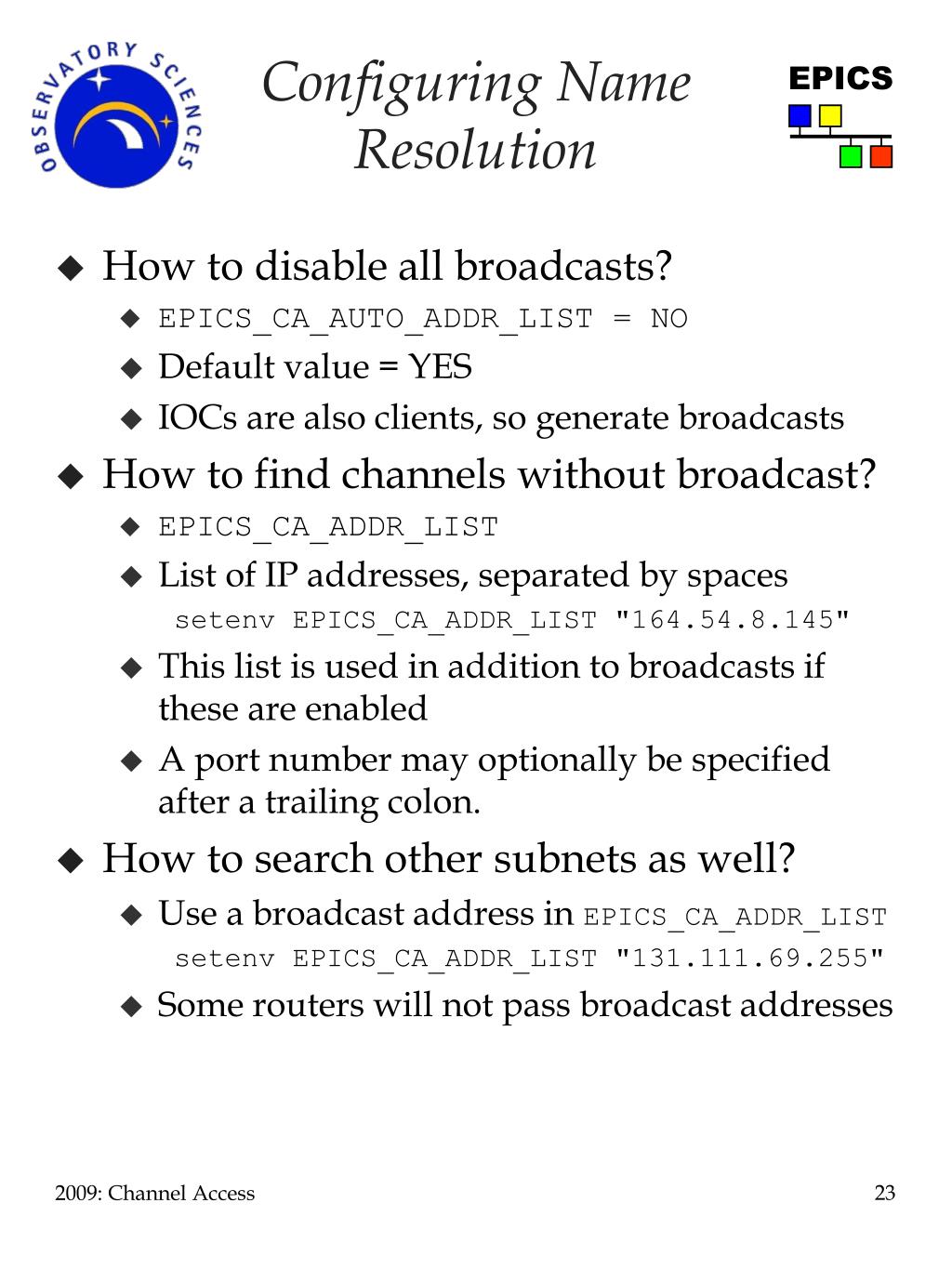 OBSERVATORY SCIENCES

Configuring Name Resolution

EPICS

◆ How to disable all broadcasts?
◆ EPICS_CA_AUTO_ADDR_LIST = NO
◆ Default value = YES
◆ IOCs are also clients, so generate broadcasts

◆ How to find channels without broadcast?
◆ EPICS_CA_ADDR_LIST
◆ List of IP addresses, separated by spaces
setenv EPICS_CA_ADDR_LIST "164.54.8.145"
◆ This list is used in addition to broadcasts if these are enabled
◆ A port number may optionally be specified after a trailing colon.

◆ How to search other subnets as well?
◆ Use a broadcast address in EPICS_CA_ADDR_LIST
setenv EPICS_CA_ADDR_LIST "131.111.69.255"
◆ Some routers will not pass broadcast addresses

2009: Channel Access

23